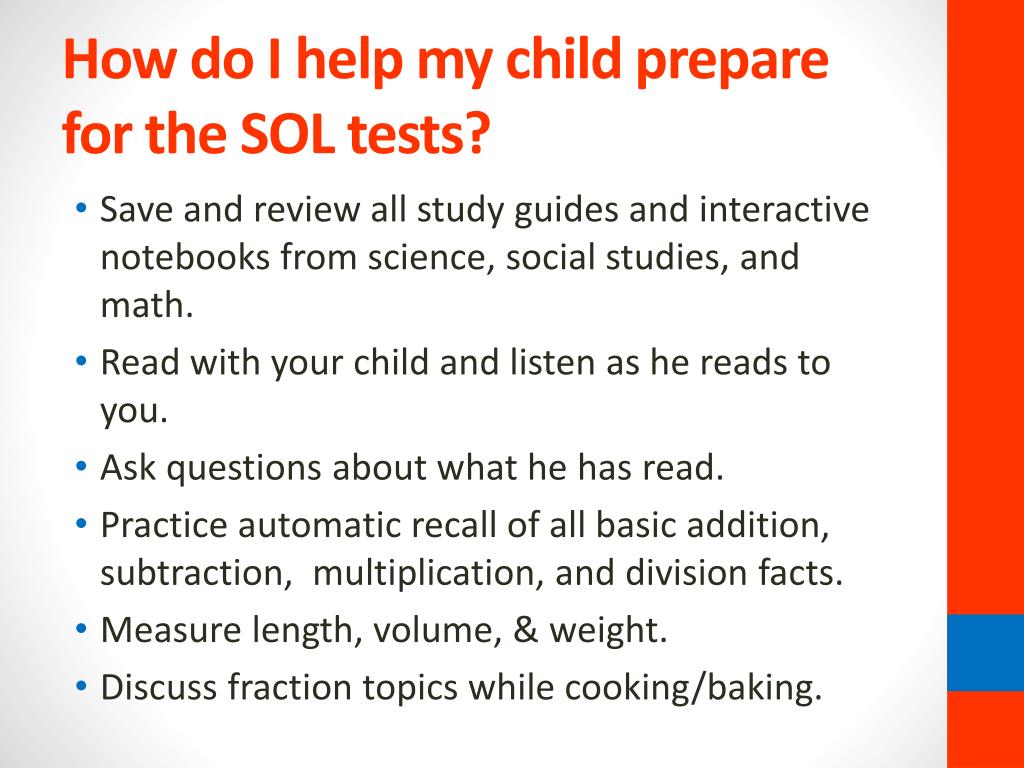 How do I help my child prepare for the SOL tests?

• Save and review all study guides and interactive notebooks from science, social studies, and math.
• Read with your child and listen as he reads to you.
• Ask questions about what he has read.
• Practice automatic recall of all basic addition, subtraction, multiplication, and division facts.
• Measure length, volume, & weight.
• Discuss fraction topics while cooking/baking.